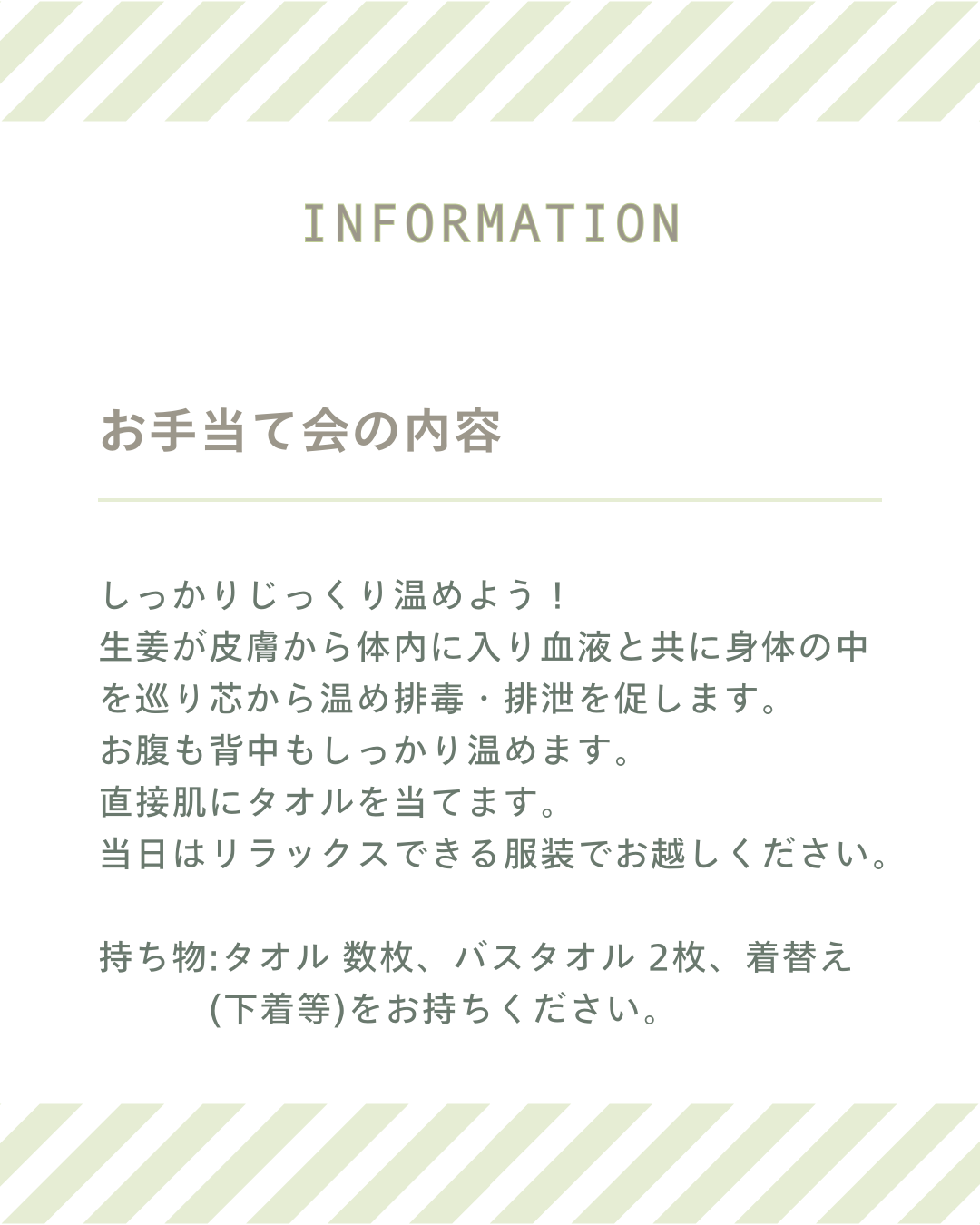 INFORMATION

お手当て会の内容

しっかりじっくり温めよう！
生姜が皮膚から体内に入り血液と共に身体の中を巡り芯から温め排毒・排泄を促します。
お腹も背中もしっかり温めます。
直接肌にタオルを当てます。
当日はリラックスできる服装でお越しください。

持ち物:タオル 数枚、バスタオル 2枚、着替え(下着等)をお持ちください。